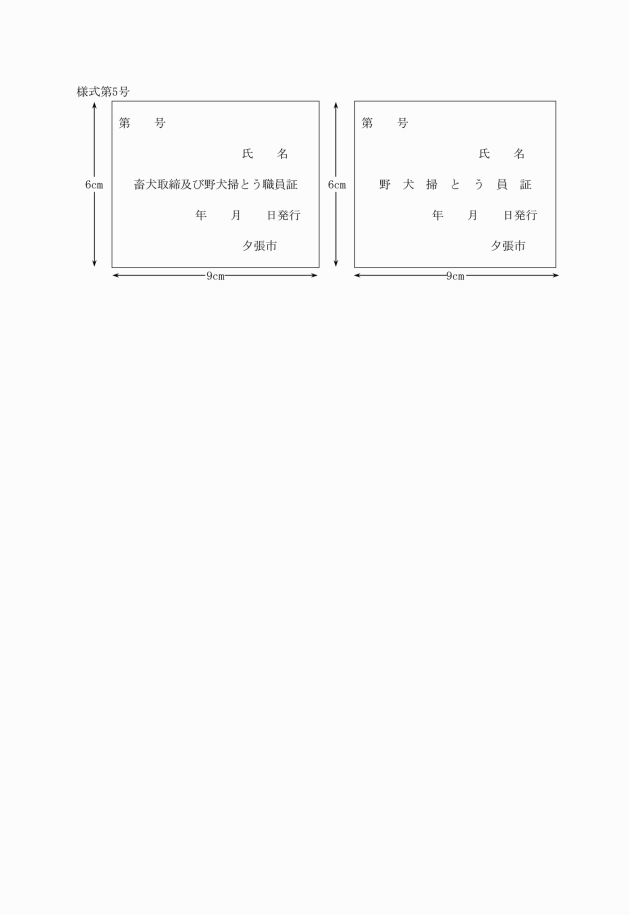 様式第5号

6cm

第　　号

氏　　名

畜犬取締及び野犬掃とう職員証

年　　月　　日発行

夕張市

9cm

6cm

第　　号

氏　　名

野　犬　掃　と　う　員　証

年　　月　　日発行

夕張市

9cm